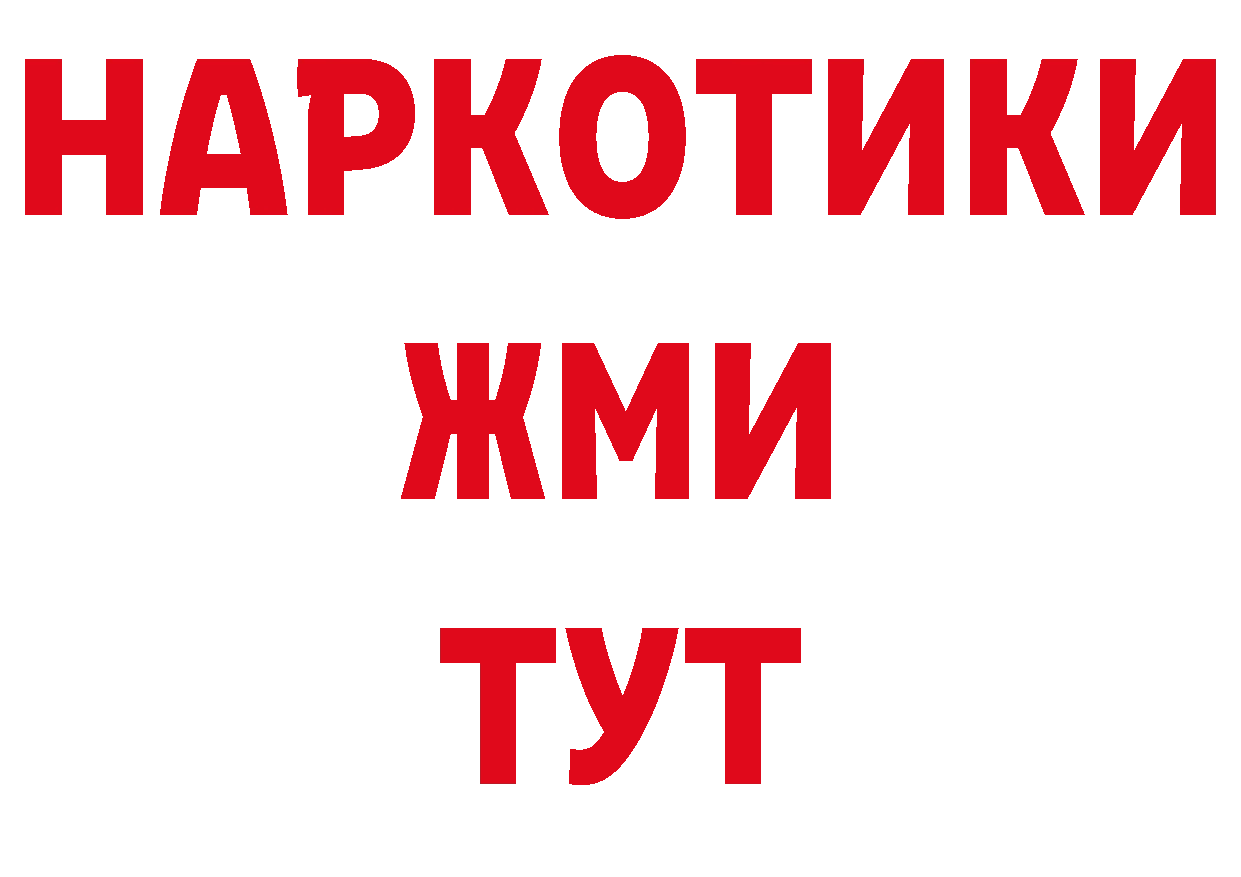 НАРКОТИКИ
ЖМИ
ТУТ